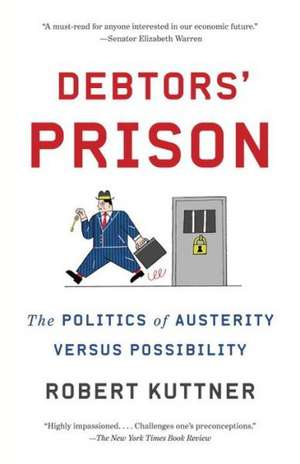 "A must-read for anyone interested in our economic future."
—Senator Elizabeth Warren

DEBTORS' PRISON

The POLITICS of AUSTERITY VERSUS POSSIBILITY

ROBERT KUTTNER

"Highly impassioned. . . . Challenges one's preconceptions."
—The New York Times Book Review